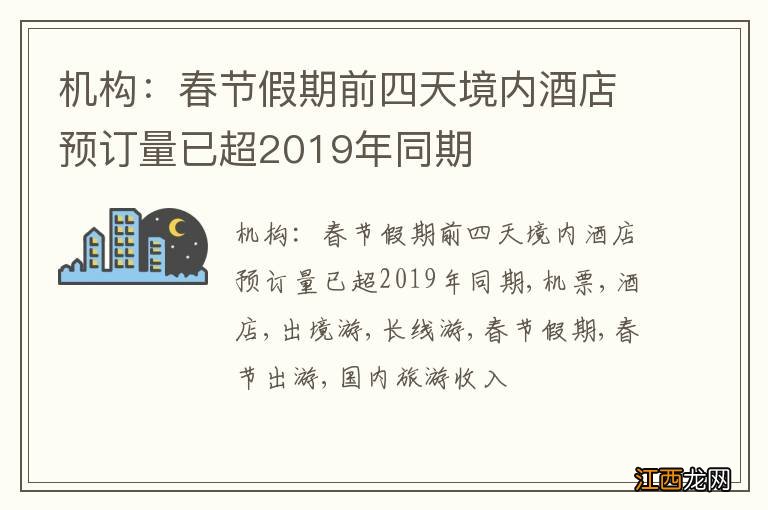 机构：春节假期前四天境内酒店预订量已超2019年同期

机构：春节假期前四天境内酒店预订量已超2019年同期，机票，酒店，出境游，长线游，春节假期，春节出游，国内旅游收入

江西龙网